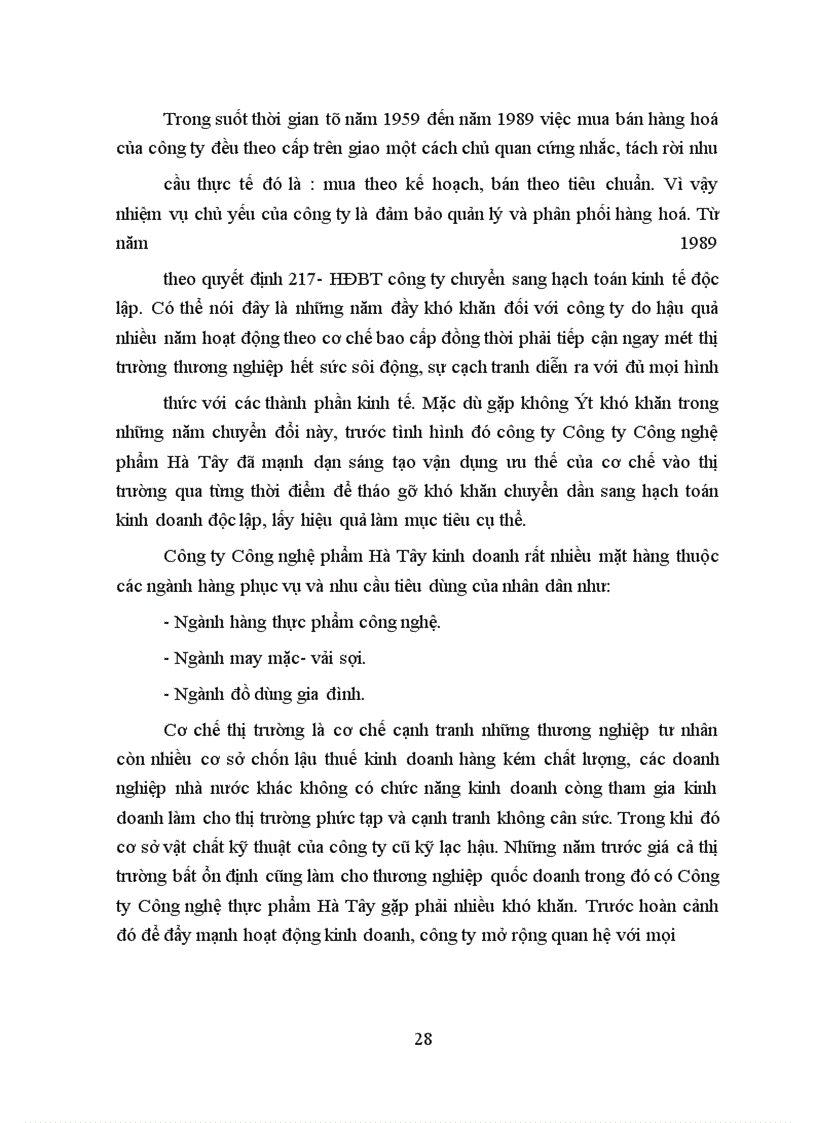 Trong suốt thời gian tõ năm 1959 đến năm 1989 việc mua bán hàng hoá của công ty đều theo cấp trên giao một cách chủ quan cứng nhắc, tách rời nhu

cầu thực tế đó là : mua theo kế hoạch, bán theo tiêu chuẩn. Vì vậy nhiệm vụ chủ yếu của công ty là đảm bảo quản lý và phân phối hàng hoá. Từ năm 1989

theo quyết định 217- HĐBT công ty chuyển sang hạch toán kinh tế độc lập. Có thể nói đây là những năm đầy khó khăn đối với công ty do hậu quả nhiều năm hoạt động theo cơ chế bao cấp đồng thời phải tiếp cận ngay mét thị trường thương nghiệp hết sức sôi động, sự cạch tranh diễn ra với đủ mọi hình

thức với các thành phần kinh tế. Mặc dù gặp không Ýt khó khăn trong những năm chuyển đổi này, trước tình hình đó công ty Công ty Công nghệ phẩm Hà Tây đã mạnh dạn sáng tạo vận dụng ưu thế của cơ chế vào thị trường qua từng thời điểm để tháo gỡ khó khăn chuyển dần sang hạch toán kinh doanh độc lập, lấy hiệu quả làm mục tiêu cụ thể.

Công ty Công nghệ phẩm Hà Tây kinh doanh rất nhiều mặt hàng thuộc các ngành hàng phục vụ và nhu cầu tiêu dùng của nhân dân như:

- Ngành hàng thực phẩm công nghệ.

- Ngành may mặc- vải sợi.

- Ngành đồ dùng gia đình.

Cơ chế thị trường là cơ chế cạnh tranh những thương nghiệp tư nhân còn nhiều cơ sở chốn lậu thuế kinh doanh hàng kém chất lượng, các doanh nghiệp nhà nước khác không có chức năng kinh doanh còng tham gia kinh doanh làm cho thị trường phức tạp và cạnh tranh không cân sức. Trong khi đó cơ sở vật chất kỹ thuật của công ty cũ kỹ lạc hậu. Những năm trước giá cả thị trường bất ổn định cũng làm cho thương nghiệp quốc doanh trong đó có Công ty Công nghệ thực phẩm Hà Tây gặp phải nhiều khó khăn. Trước hoàn cảnh đó để đẩy mạnh hoạt động kinh doanh, công ty mở rộng quan hệ với mọi

28